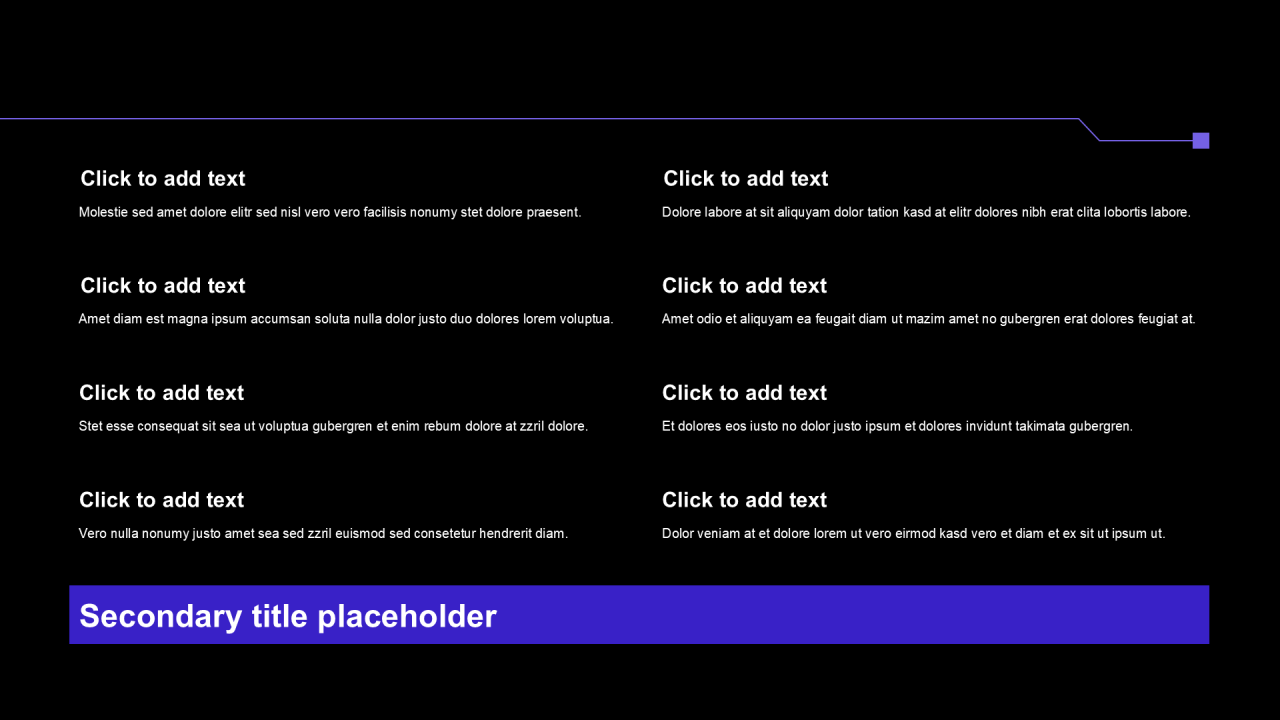 Click to add text

Molestie sed amet dolore elitr sed nisl vero vero facilisis nonumy stet dolore praesent.

Click to add text

Amet diam est magna ipsum accumsan soluta nulla dolor justo duo dolores lorem voluptua.

Click to add text

Stet esse consequat sit sea ut voluptua gubergren et enim rebum dolore at zzril dolore.

Click to add text

Vero nulla nonumy justo amet sea sed zzril euismod sed consetetur hendrerit diam.

Click to add text

Dolore labore at sit aliquyam dolor tation kasd at elitr dolores nibh erat clita lobortis labore.

Click to add text

Amet odio et aliquyam ea feugait diam ut mazim amet no gubergren erat dolores feugiat at.

Click to add text

Et dolores eos iusto no dolor justo ipsum et dolores invidunt takimata gubergren.

Click to add text

Dolor veniam at et dolore lorem ut vero eirmod kasd vero et diam et ex sit ut ipsum ut.

Secondary title placeholder